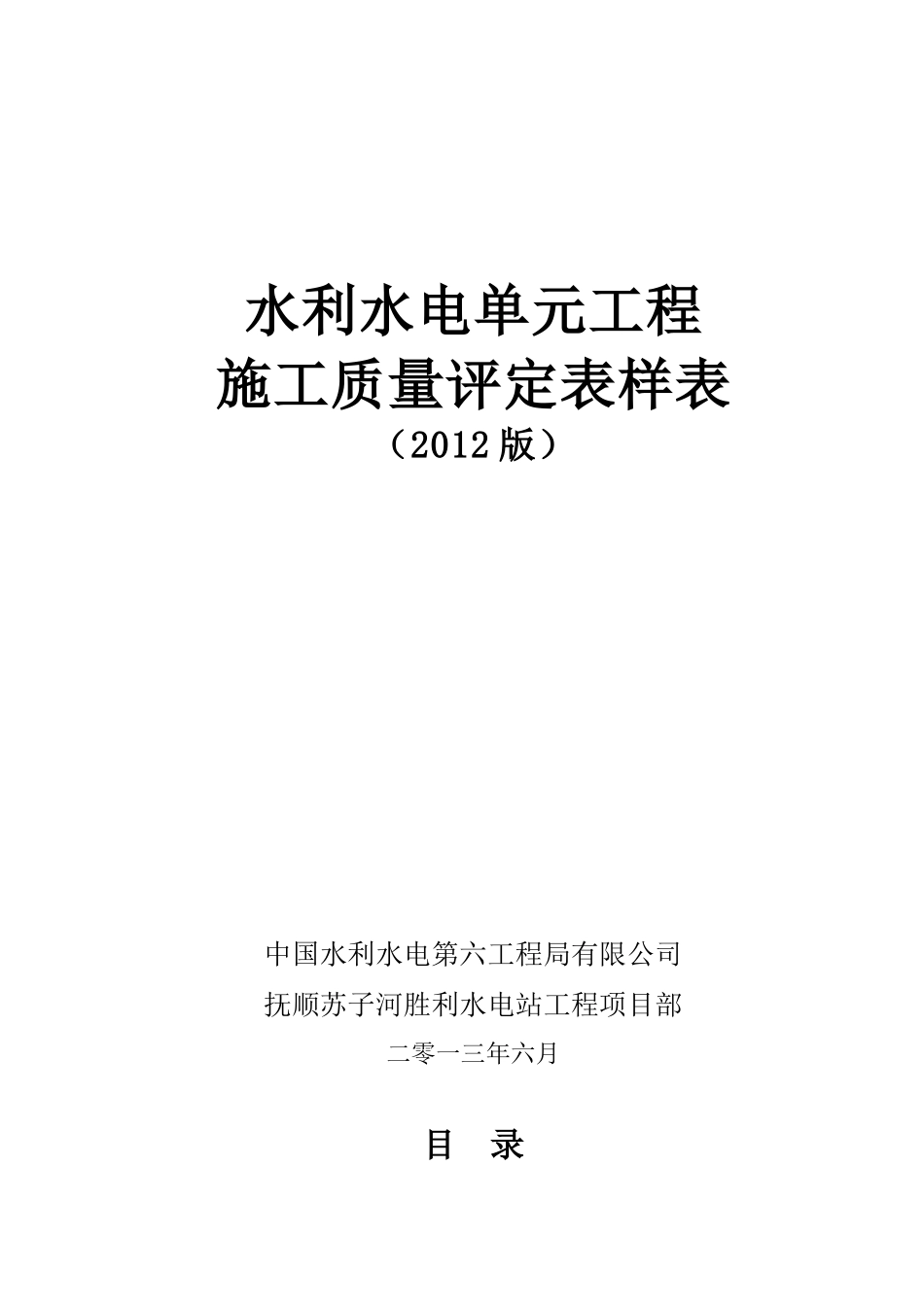 水利水电单元工程
施工质量评定表样表
（2012版）

中国水利水电第六工程局有限公司
抚顺苏子河胜利水电站工程项目部
二零一三年六月

目 录